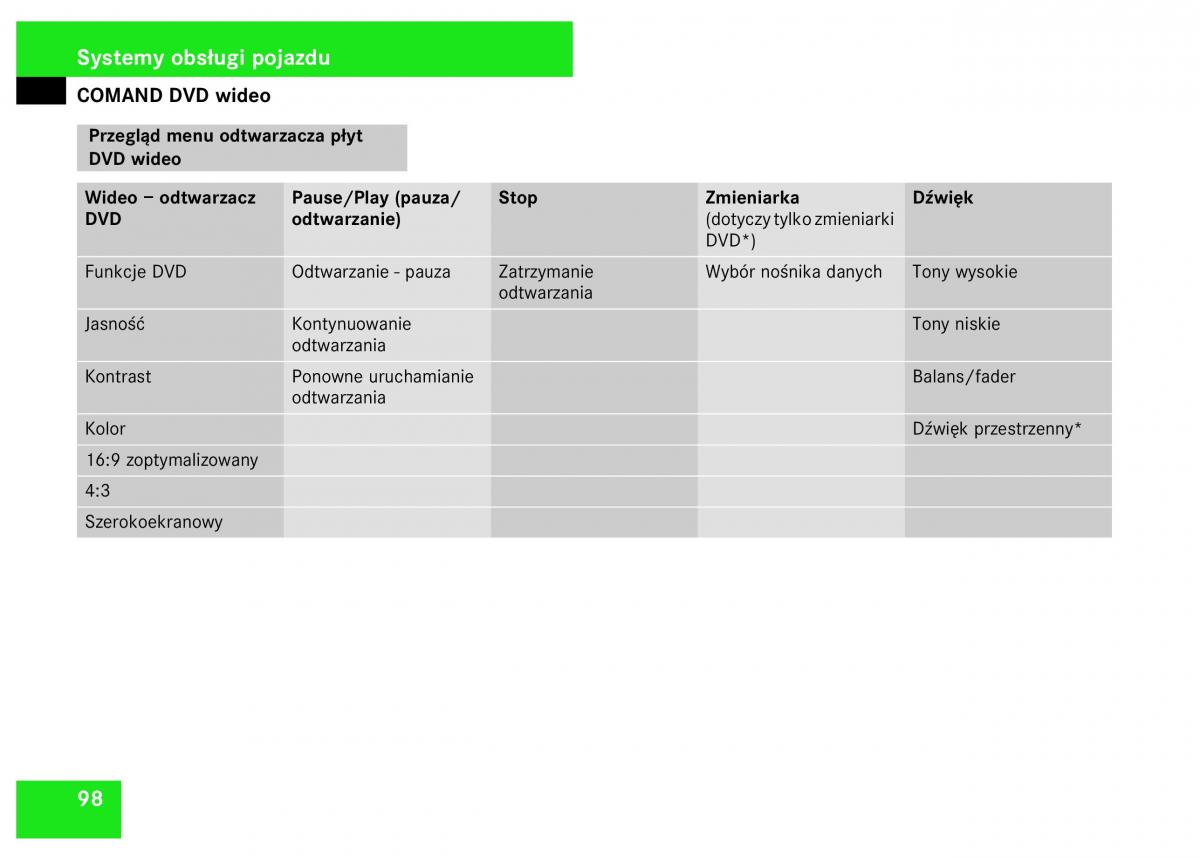 Systemy obsługi pojazdu

COMAND DVD wideo

Przegląd menu odtwarzacza płyt DVD wideo

| Wideo – odtwarzacz DVD | Pause/Play (pauza/ odtwarzanie) | Stop | Zmieniarka (dotyczy tylko zmieniarki DVD*) | Dźwięk |
|---|---|---|---|---|
| Funkcje DVD | Odtwarzanie - pauza | Zatrzymanie odtwarzania | Wybór nośnika danych | Tony wysokie |
| Jasność | Kontynuowanie odtwarzania | | | Tony niskie |
| Kontrast | Ponowne uruchamianie odtwarzania | | | Balans/fader |
| Kolor | | | | Dźwięk przestrzenny* |
| 16:9 zoptymalizowany | | | | |
| 4:3 | | | | |
| Szerokoekranowy | | | | |

98